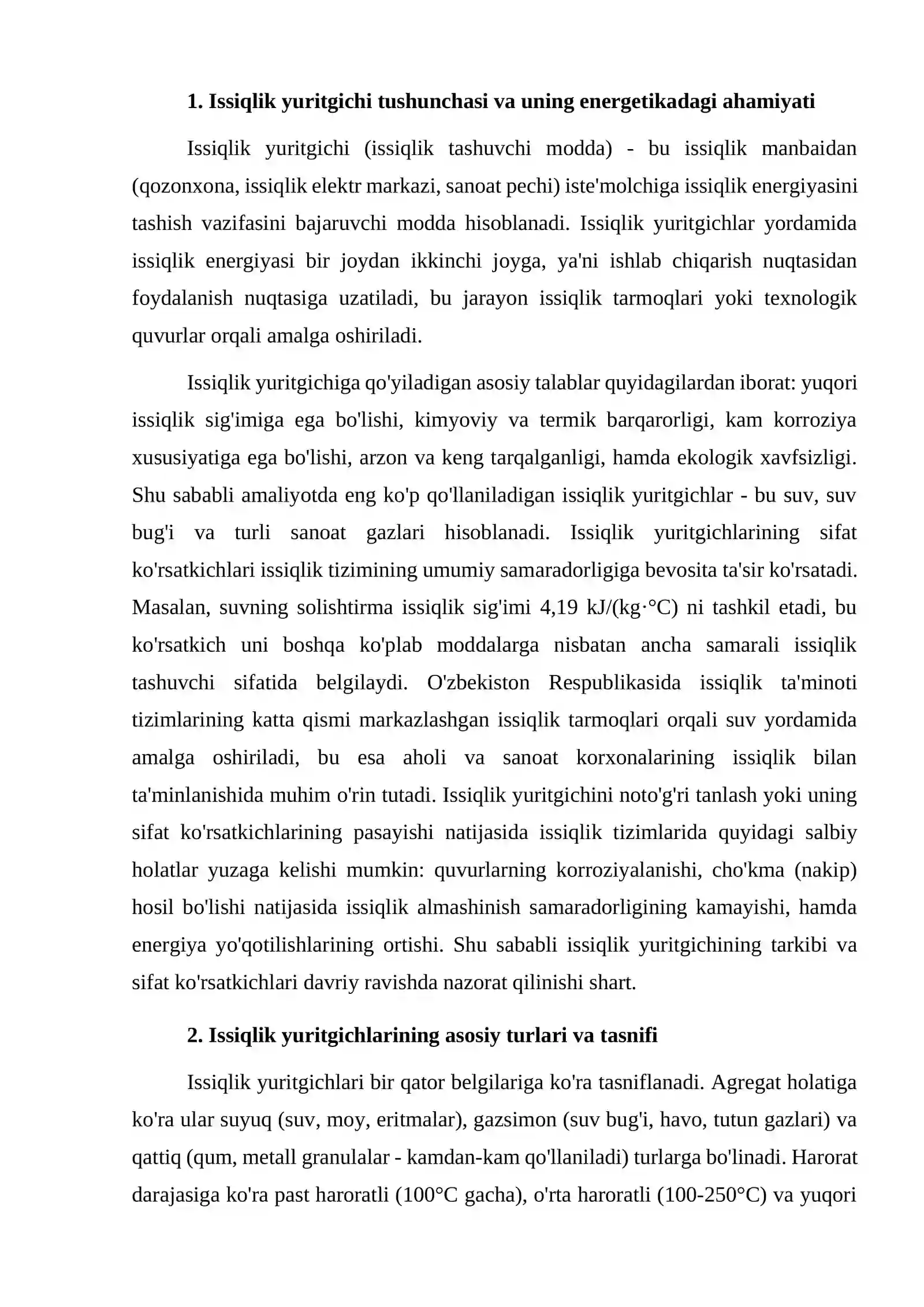 1. Issiqlik yuritgichi tushunchasi va uning energetikadagi ahamiyati

Issiqlik yuritgichi (issiqlik tashuvchi modda) - bu issiqlik manbaidan (qozonxona, issiqlik elektr markazi, sanoat pechi) iste'molchiga issiqlik energiyasini tashish vazifasini bajaruvchi modda hisoblanadi. Issiqlik yuritgichlar yordamida issiqlik energiyasi bir joydan ikkinchi joyga, ya'ni ishlab chiqarish nuqtasidan foydalanish nuqtasiga uzatiladi, bu jarayon issiqlik tarmoqlari yoki texnologik quvurlar orqali amalga oshiriladi.

Issiqlik yuritgichiga qo'yiladigan asosiy talablar quyidagilardan iborat: yuqori issiqlik sig'imiga ega bo'lishi, kimyoviy va termik barqarorligi, kam korroziya xususiyatiga ega bo'lishi, arzon va keng tarqalganligi, hamda ekologik xavfsizligi. Shu sababli amaliyotda eng ko'p qo'llaniladigan issiqlik yuritgichlar - bu suv, suv bug'i va turli sanoat gazlari hisoblanadi. Issiqlik yuritgichlarining sifat ko'rsatkichlari issiqlik tizimining umumiy samaradorligiga bevosita ta'sir ko'rsatadi. Masalan, suvning solishtirma issiqlik sig'imi 4,19 kJ/(kg·°C) ni tashkil etadi, bu ko'rsatkich uni boshqa ko'plab moddalarga nisbatan ancha samarali issiqlik tashuvchi sifatida belgilaydi. O'zbekiston Respublikasida issiqlik ta'minoti tizimlarining katta qismi markazlashgan issiqlik tarmoqlari orqali suv yordamida amalga oshiriladi, bu esa aholi va sanoat korxonalarining issiqlik bilan ta'minlanishida muhim o'rin tutadi. Issiqlik yuritgichini noto'g'ri tanlash yoki uning sifat ko'rsatkichlarining pasayishi natijasida issiqlik tizimlarida quyidagi salbiy holatlar yuzaga kelishi mumkin: quvurlarning korroziyalanishi, cho'kma (nakip) hosil bo'lishi natijasida issiqlik almashinish samaradorligining kamayishi, hamda energiya yo'qotilishlarining ortishi. Shu sababli issiqlik yuritgichining tarkibi va sifat ko'rsatkichlari davriy ravishda nazorat qilinishi shart.

2. Issiqlik yuritgichlarining asosiy turlari va tasnifi

Issiqlik yuritgichlari bir qator belgilariga ko'ra tasniflanadi. Agregat holatiga ko'ra ular suyuq (suv, moy, eritmalar), gazsimon (suv bug'i, havo, tutun gazlari) va qattiq (qum, metall granulalar - kamdan-kam qo'llaniladi) turlarga bo'linadi. Harorat darajasiga ko'ra past haroratli (100°C gacha), o'rta haroratli (100-250°C) va yuqori